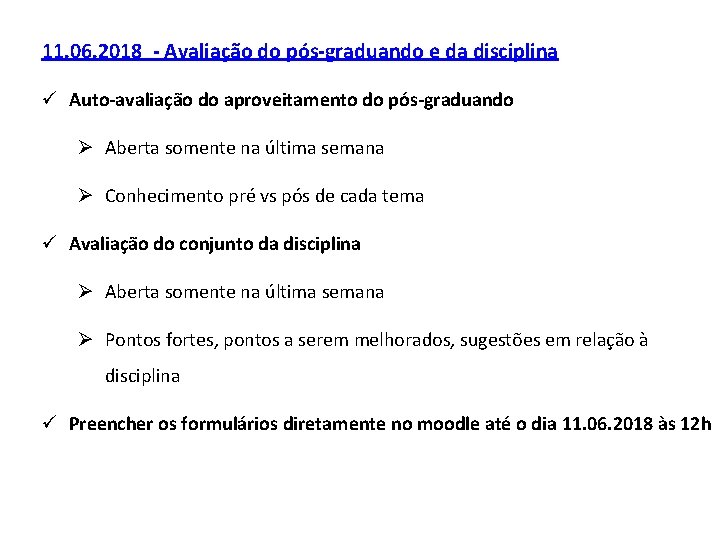 11.06.2018 - Avaliação do pós-graduando e da disciplina

✓ Auto-avaliação do aproveitamento do pós-graduando

➢ Aberta somente na última semana

➢ Conhecimento pré vs pós de cada tema

✓ Avaliação do conjunto da disciplina

➢ Aberta somente na última semana

➢ Pontos fortes, pontos a serem melhorados, sugestões em relação à disciplina

✓ Preencher os formulários diretamente no moodle até o dia 11.06.2018 às 12h